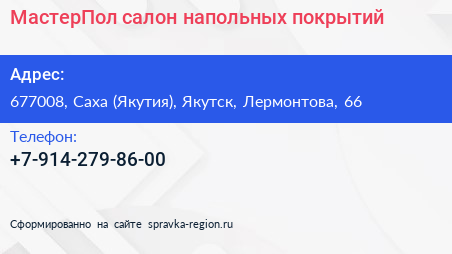 МастерПол салон напольных покрытий

Адрес:

677008, Саха (Якутия), Якутск, Лермонтова, 66

Телефон:

+7-914-279-86-00

Сформированно на сайте spravka-region.ru